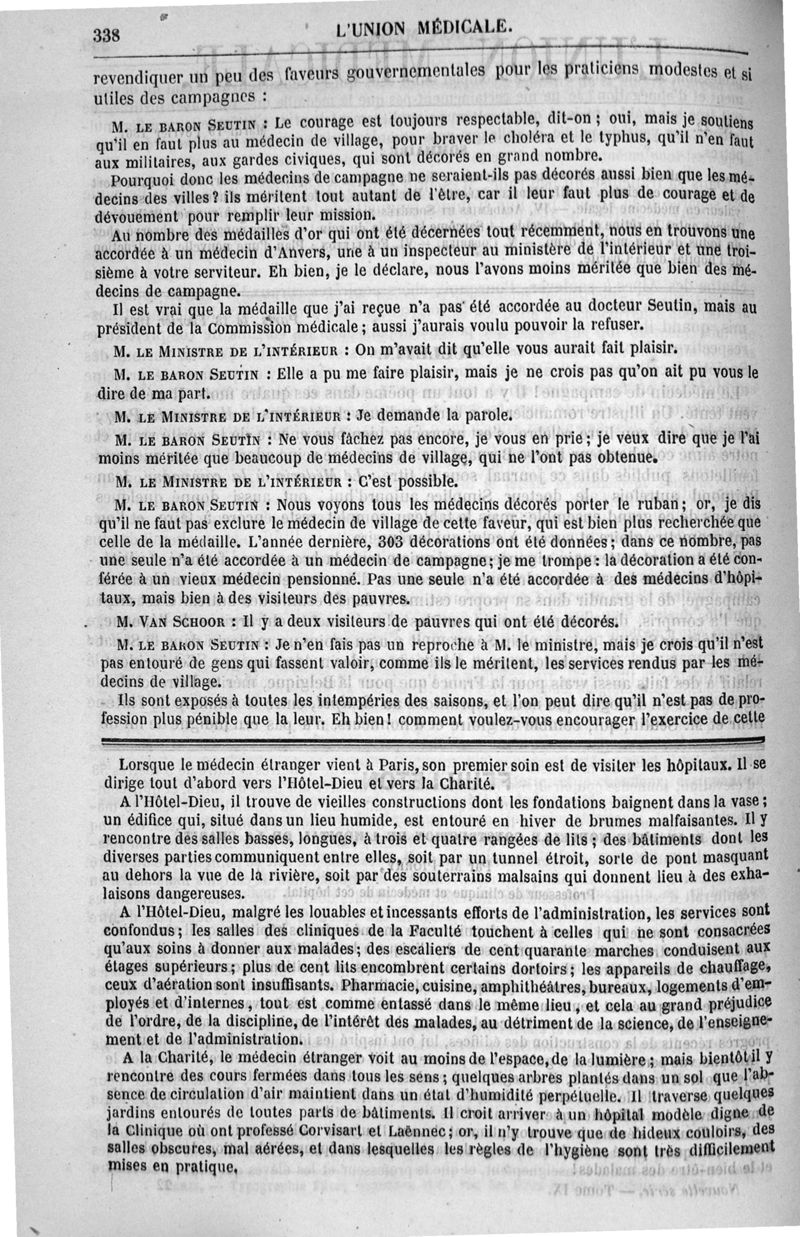 338 L'UNION MÉDICALE.

revendiquer un peu des faveurs gouvernementales pour les praticiens modestes et si utiles des campagnes :

M. LE BARON SEUTIN : Le courage est toujours respectable, dit-on ; oui, mais je soutiens qu'il en faut plus au médecin de village, pour braver le choléra et le typhus, qu'il n'en faut aux militaires, aux gardes civiques, qui sont décorés en grand nombre.

Pourquoi donc les médecins de campagne ne seraient-ils pas décorés aussi bien que les médecins des villes ? ils méritent tout autant de l'être, car il leur faut plus de courage et de dévouement pour remplir leur mission.

Au nombre des médailles d'or qui ont été décernées tout récemment, nous en trouvons une accordée à un médecin d'Anvers, une à un inspecteur au ministère de l'intérieur et une troisième à votre serviteur. Eh bien, je le déclare, nous l'avons moins méritée que bien des médecins de campagne.

Il est vrai que la médaille que j'ai reçue n'a pas été accordée au docteur Seutin, mais au président de la Commission médicale ; aussi j'aurais voulu pouvoir la refuser.

M. LE MINISTRE DE L'INTÉRIEUR : On m'avait dit qu'elle vous aurait fait plaisir.

M. LE BARON SEUTIN : Elle a pu me faire plaisir, mais je ne crois pas qu'on ait pu vous le dire de ma part.

M. LE MINISTRE DE L'INTÉRIEUR : Je demande la parole.

M. LE BARON SEUTIN : Ne vous fâchez pas encore, je vous en prie ; je veux dire que je l'ai moins méritée que beaucoup de médecins de village, qui ne l'ont pas obtenue.

M. LE MINISTRE DE L'INTÉRIEUR : C'est possible.

M. LE BARON SEUTIN : Nous voyons tous les médecins décorés porter le ruban ; or, je dis qu'il ne faut pas exclure le médecin de village de cette faveur, qui est bien plus recherchée que celle de la médaille. L'année dernière, 303 décorations ont été données ; dans ce nombre, pas une seule n'a été accordée à un médecin de campagne ; je me trompe : la décoration a été conférée à un vieux médecin pensionné. Pas une seule n'a été accordée à des médecins d'hôpitaux, mais bien à des visiteurs des pauvres.

M. VAN SCHOOR : Il y a deux visiteurs de pauvres qui ont été décorés.

M. LE BARON SEUTIN : Je n'en fais pas un reproche à M. le ministre, mais je crois qu'il n'est pas entouré de gens qui fassent valoir, comme ils le méritent, les services rendus par les médecins de village.

Ils sont exposés à toutes les intempéries des saisons, et l'on peut dire qu'il n'est pas de profession plus pénible que la leur. Eh bien ! comment voulez-vous encourager l'exercice de cette

Lorsque le médecin étranger vient à Paris, son premier soin est de visiter les hôpitaux. Il se dirige tout d'abord vers l'Hôtel-Dieu et vers la Charité.

A l'Hôtel-Dieu, il trouve de vieilles constructions dont les fondations baignent dans la vase ; un édifice qui, situé dans un lieu humide, est entouré en hiver de brumes malfaisantes. Il y rencontre des salles basses, longues, à trois et quatre rangées de lits ; des bâtiments dont les diverses parties communiquent entre elles, soit par un tunnel étroit, sorte de pont masquant au dehors la vue de la rivière, soit par des souterrains malsains qui donnent lieu à des exhalaisons dangereuses.

A l'Hôtel-Dieu, malgré les louables et incessants efforts de l'administration, les services sont confondus ; les salles des cliniques de la Faculté touchent à celles qui ne sont consacrées qu'aux soins à donner aux malades ; des escaliers de cent quarante marches conduisent aux étages supérieurs ; plus de cent lits encombrent certains dortoirs ; les appareils de chauffage, ceux d'aération sont insuffisants. Pharmacie, cuisine, amphithéâtres, bureaux, logements d'employés et d'internes, tout est comme entassé dans le même lieu, et cela au grand préjudice de l'ordre, de la discipline, de l'intérêt des malades, au détriment de la science, de l'enseignement et de l'administration.

A la Charité, le médecin étranger voit au moins de l'espace, de la lumière ; mais bientôt il y rencontre des cours fermées dans tous les sens ; quelques arbres plantés dans un sol que l'absence de circulation d'air maintient dans un état d'humidité perpétuelle. Il traverse quelques jardins entourés de toutes parts de bâtiments. Il croit arriver à un hôpital modèle digne de la Clinique où ont professé Corvisart et Laënnec ; or, il n'y trouve que de hideux couloirs, des salles obscures, mal aérées, et dans lesquelles les règles de l'hygiène sont très difficilement mises en pratique.